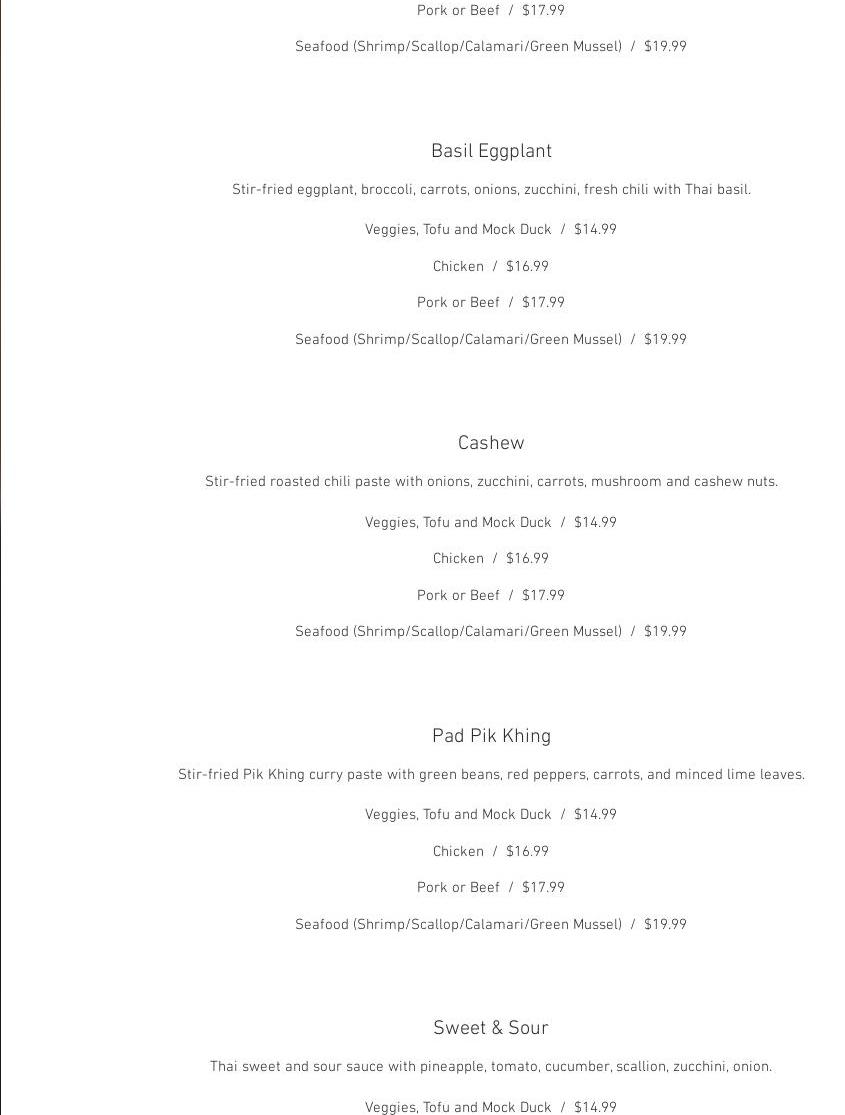 Pork or Beef / $17.99

Seafood (Shrimp/Scallop/Calamari/Green Mussel) / $19.99

Basil Eggplant

Stir-fried eggplant, broccoli, carrots, onions, zucchini, fresh chili with Thai basil.

Veggies, Tofu and Mock Duck / $14.99

Chicken / $16.99

Pork or Beef / $17.99

Seafood (Shrimp/Scallop/Calamari/Green Mussel) / $19.99

Cashew

Stir-fried roasted chili paste with onions, zucchini, carrots, mushroom and cashew nuts.

Veggies, Tofu and Mock Duck / $14.99

Chicken / $16.99

Pork or Beef / $17.99

Seafood (Shrimp/Scallop/Calamari/Green Mussel) / $19.99

Pad Pik Khing

Stir-fried Pik Khing curry paste with green beans, red peppers, carrots, and minced lime leaves.

Veggies, Tofu and Mock Duck / $14.99

Chicken / $16.99

Pork or Beef / $17.99

Seafood (Shrimp/Scallop/Calamari/Green Mussel) / $19.99

Sweet & Sour

Thai sweet and sour sauce with pineapple, tomato, cucumber, scallion, zucchini, onion.

Veggies, Tofu and Mock Duck / $14.99